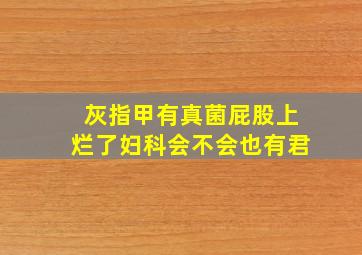 灰指甲有真菌屁股上
烂了妇科会不会也有君